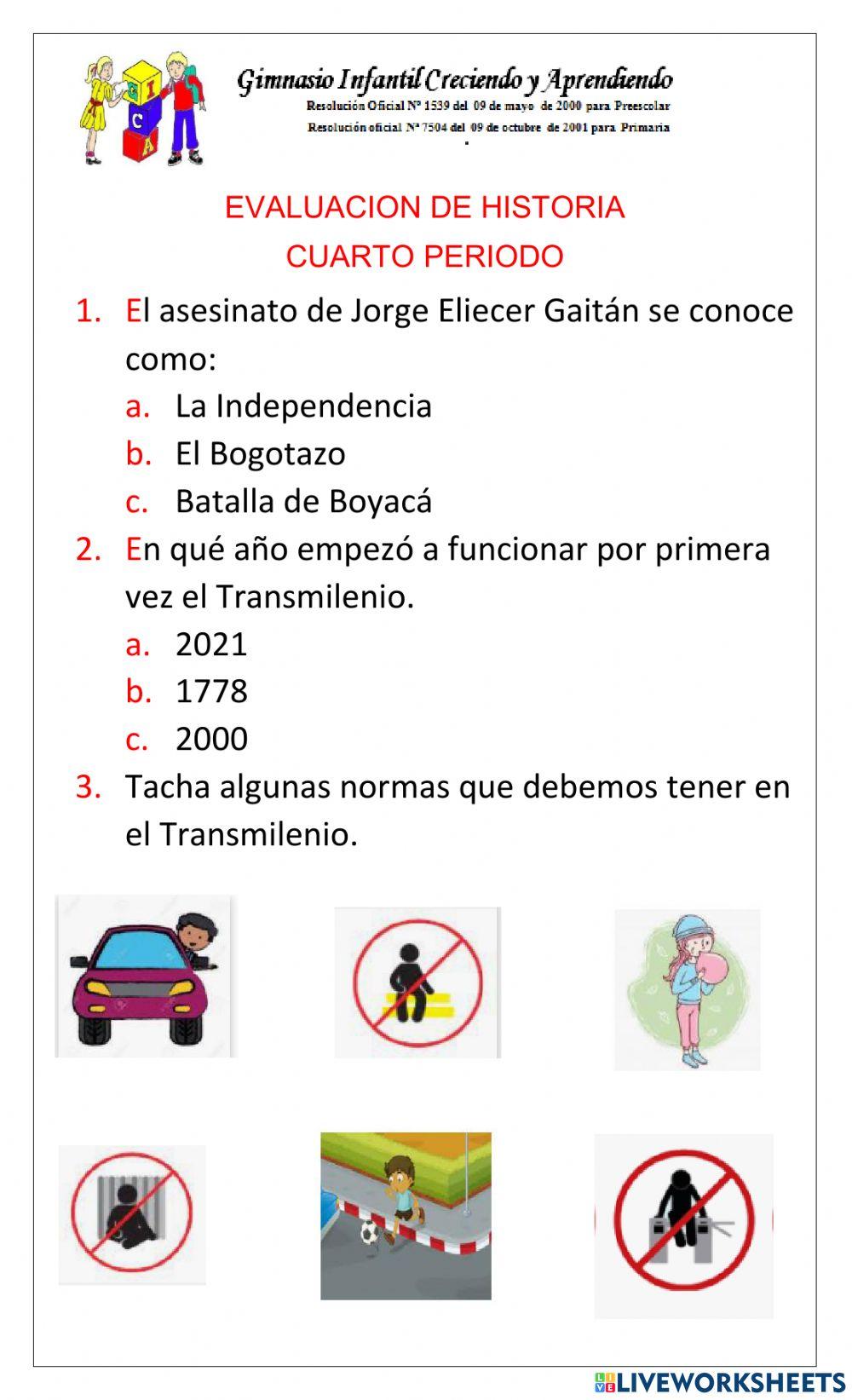 G
I
C
A

Gimnasio Infantil Creciendo y Aprendiendo
Resolución Oficial Nº 1539 del 09 de mayo de 2000 para Preescolar
Resolución oficial Nº 7504 del 09 de octubre de 2001 para Primaria

EVALUACION DE HISTORIA
CUARTO PERIODO

1. El asesinato de Jorge Eliecer Gaitán se conoce como:
a. La Independencia
b. El Bogotazo
c. Batalla de Boyacá
2. En qué año empezó a funcionar por primera vez el Transmilenio.
a. 2021
b. 1778
c. 2000
3. Tacha algunas normas que debemos tener en el Transmilenio.

LIVEWORKSHEETS